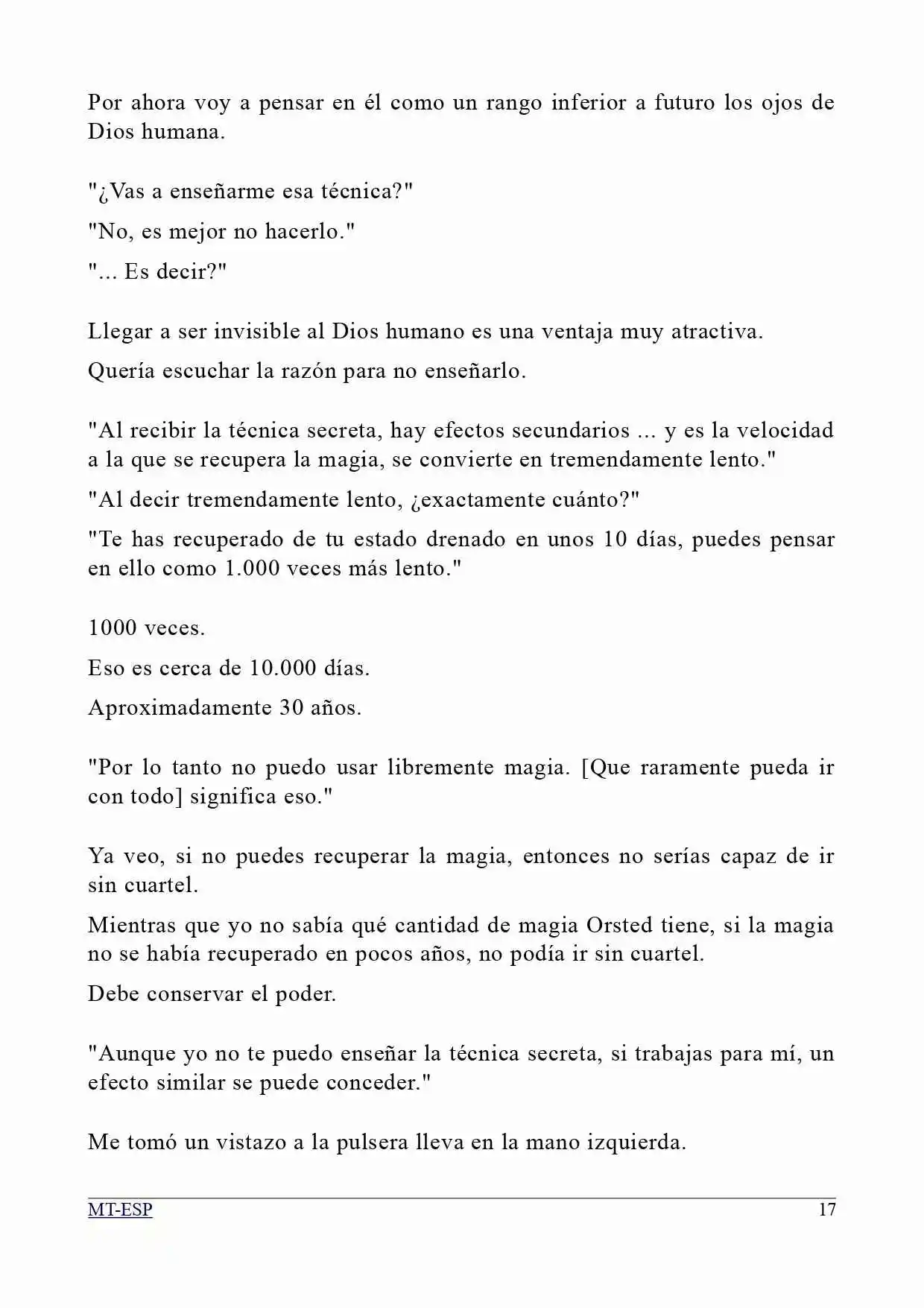 Por ahora voy a pensar en él como un rango inferior a futuro los ojos de Dios humana.

"¿Vas a enseñarme esa técnica?"

"No, es mejor no hacerlo."

"... Es decir?"

Llegar a ser invisible al Dios humano es una ventaja muy atractiva.

Quería escuchar la razón para no enseñarlo.

"Al recibir la técnica secreta, hay efectos secundarios ... y es la velocidad a la que se recupera la magia, se convierte en tremendamente lento."

"Al decir tremendamente lento, ¿exactamente cuánto?"

"Te has recuperado de tu estado drenado en unos 10 días, puedes pensar en ello como 1.000 veces más lento."

1000 veces.

Eso es cerca de 10.000 días.

Aproximadamente 30 años.

"Por lo tanto no puedo usar libremente magia. [Que raramente pueda ir con todo] significa eso."

Ya veo, si no puedes recuperar la magia, entonces no serías capaz de ir sin cuartel.

Mientras que yo no sabía qué cantidad de magia Orsted tiene, si la magia no se había recuperado en pocos años, no podía ir sin cuartel.

Debe conservar el poder.

"Aunque yo no te puedo enseñar la técnica secreta, si trabajas para mí, un efecto similar se puede conceder."

Me tomó un vistazo a la pulsera lleva en la mano izquierda.

MT-ESP 17